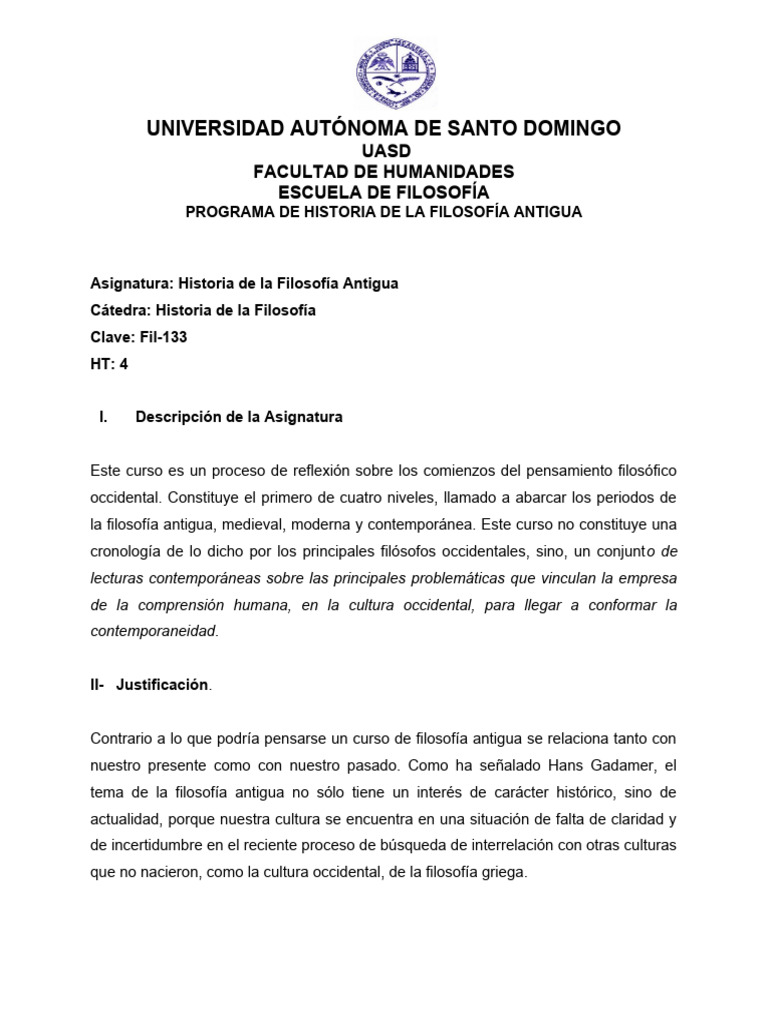 UNIVERSIDAD AUTÓNOMA DE SANTO DOMINGO
UASD
FACULTAD DE HUMANIDADES
ESCUELA DE FILOSOFÍA
PROGRAMA DE HISTORIA DE LA FILOSOFÍA ANTIGUA

Asignatura: Historia de la Filosofía Antigua
Cátedra: Historia de la Filosofía
Clave: Fil-133
HT: 4

I. Descripción de la Asignatura

Este curso es un proceso de reflexión sobre los comienzos del pensamiento filosófico occidental. Constituye el primero de cuatro niveles, llamado a abarcar los periodos de la filosofía antigua, medieval, moderna y contemporánea. Este curso no constituye una cronología de lo dicho por los principales filósofos occidentales, sino, un conjunto de lecturas contemporáneas sobre las principales problemáticas que vinculan la empresa de la comprensión humana, en la cultura occidental, para llegar a conformar la contemporaneidad.

II- Justificación.

Contrario a lo que podría pensarse un curso de filosofía antigua se relaciona tanto con nuestro presente como con nuestro pasado. Como ha señalado Hans Gadamer, el tema de la filosofía antigua no sólo tiene un interés de carácter histórico, sino de actualidad, porque nuestra cultura se encuentra en una situación de falta de claridad y de incertidumbre en el reciente proceso de búsqueda de interrelación con otras culturas que no nacieron, como la cultura occidental, de la filosofía griega.